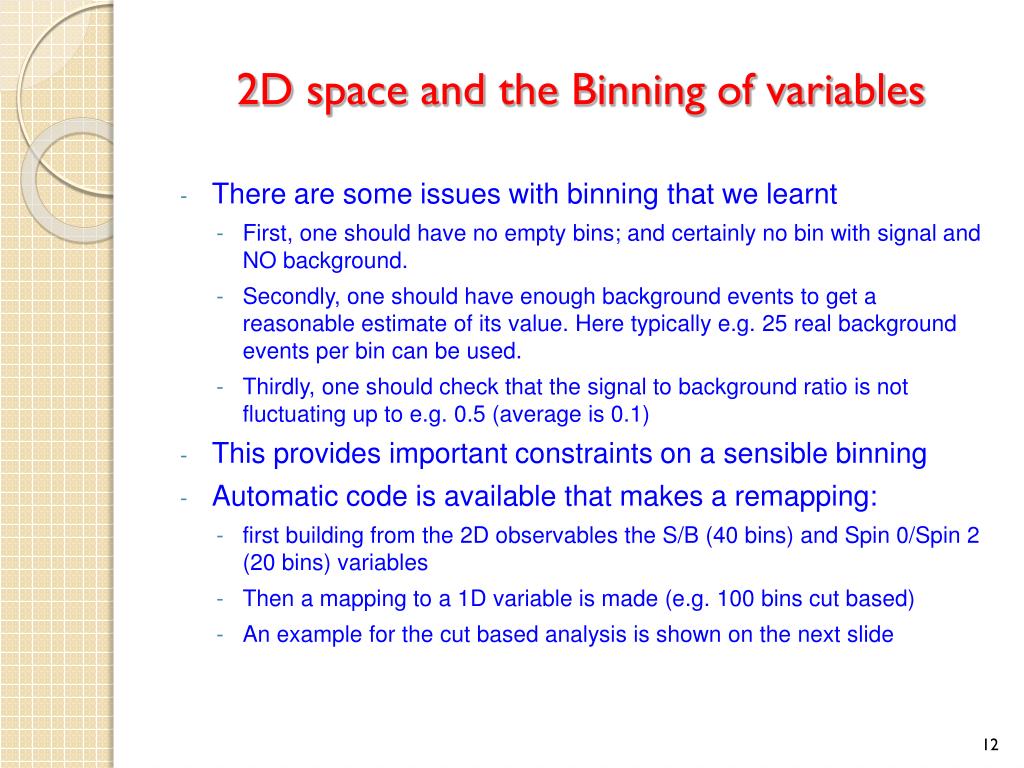 2D space and the Binning of variables

- There are some issues with binning that we learnt
  - First, one should have no empty bins; and certainly no bin with signal and NO background.
  - Secondly, one should have enough background events to get a reasonable estimate of its value. Here typically e.g. 25 real background events per bin can be used.
  - Thirdly, one should check that the signal to background ratio is not fluctuating up to e.g. 0.5 (average is 0.1)
- This provides important constraints on a sensible binning
- Automatic code is available that makes a remapping:
  - first building from the 2D observables the S/B (40 bins) and Spin 0/Spin 2 (20 bins) variables
  - Then a mapping to a 1D variable is made (e.g. 100 bins cut based)
  - An example for the cut based analysis is shown on the next slide

12